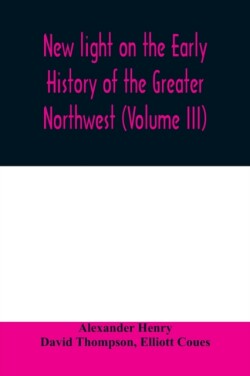 New light on the Early History of the Greater Northwest (Volume III)

Alexander Henry
David Thompson, Elliott Coues